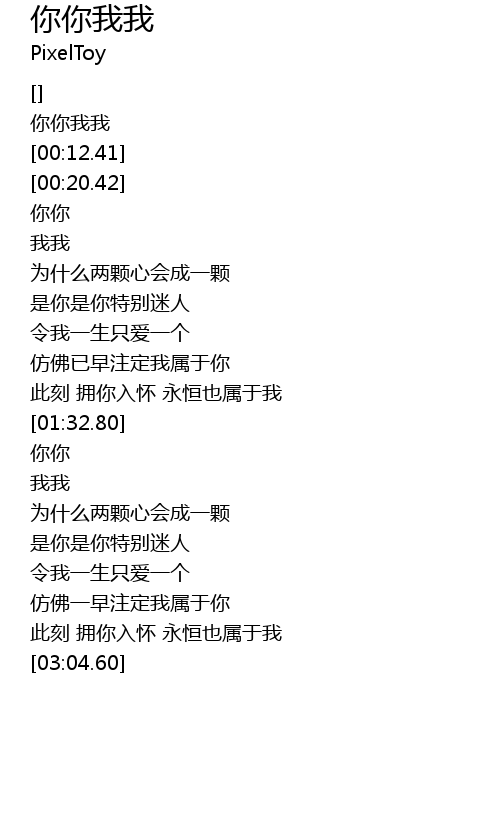 你你我我
PixelToy

[]
你你我我
[00:12.41]
[00:20.42]
你你
我我
为什么两颗心会成一颗
是你是你特别迷人
令我一生只爱一个
仿佛已早注定我属于你
此刻 拥你入怀 永恒也属于我
[01:32.80]
你你
我我
为什么两颗心会成一颗
是你是你特别迷人
令我一生只爱一个
仿佛一早注定我属于你
此刻 拥你入怀 永恒也属于我
[03:04.60]